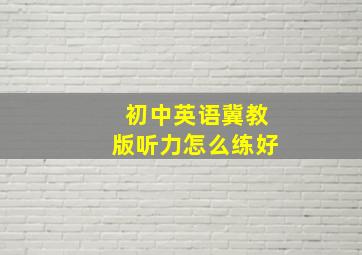 初中英语冀教版听力怎么练好